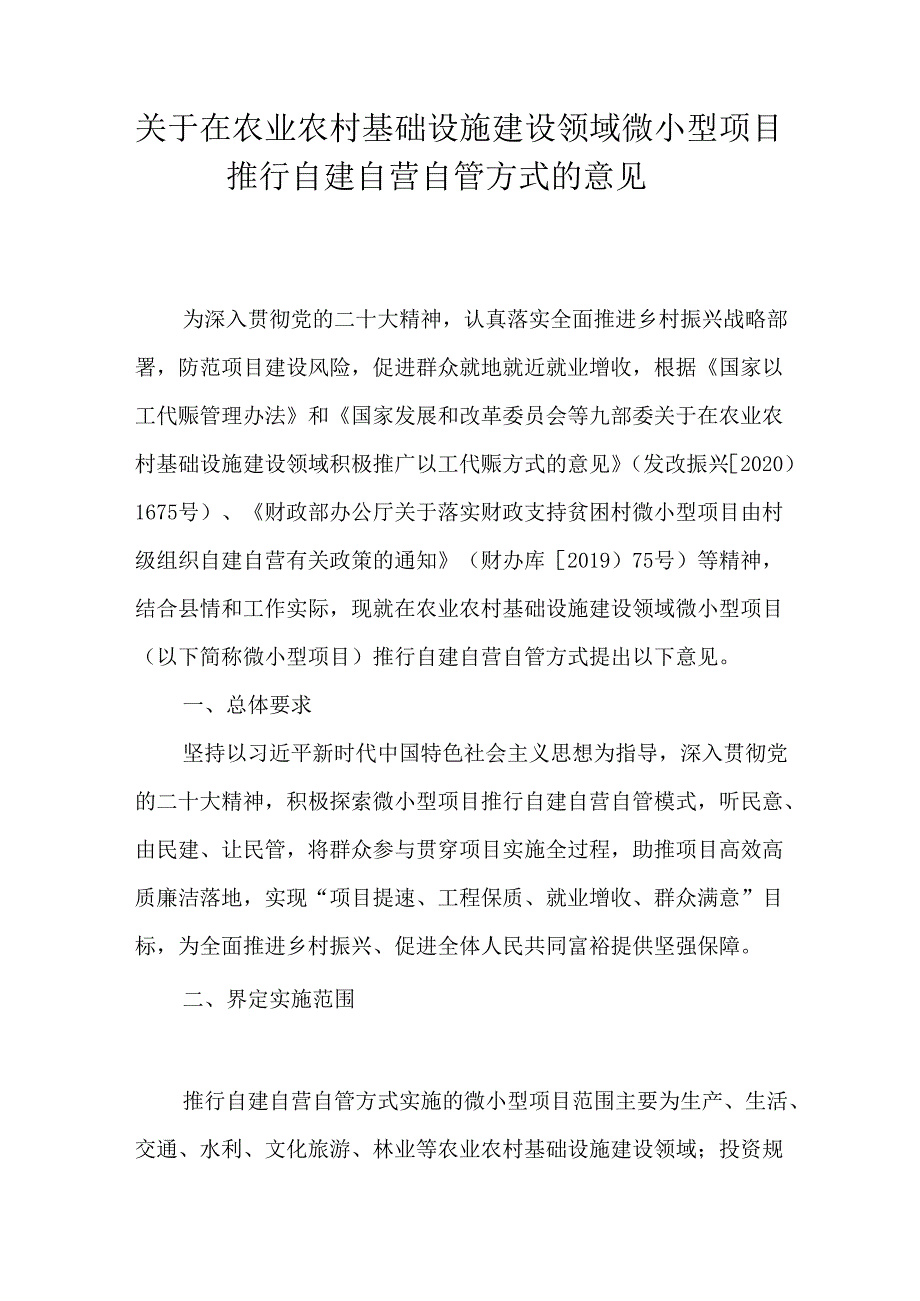 关于在农业农村基础设施建设领域微小型项目推行自建自营自管方式的意见

为深入贯彻党的二十大精神，认真落实全面推进乡村振兴战略部署，防范项目建设风险，促进群众就地就近就业增收，根据《国家以工代赈管理办法》和《国家发展和改革委员会等九部委关于在农业农村基础设施建设领域积极推广以工代赈方式的意见》（发改振兴[2020）1675号）、《财政部办公厅关于落实财政支持贫困村微小型项目由村级组织自建自营有关政策的通知》（财办库［2019）75号）等精神，结合县情和工作实际，现就在农业农村基础设施建设领域微小型项目（以下简称微小型项目）推行自建自营自管方式提出以下意见。

一、总体要求

坚持以习近平新时代中国特色社会主义思想为指导，深入贯彻党的二十大精神，积极探索微小型项目推行自建自营自管模式，听民意、由民建、让民管，将群众参与贯穿项目实施全过程，助推项目高效高质廉洁落地，实现“项目提速、工程保质、就业增收、群众满意”目标，为全面推进乡村振兴、促进全体人民共同富裕提供坚强保障。

二、界定实施范围

推行自建自营自管方式实施的微小型项目范围主要为生产、生活、交通、水利、文化旅游、林业等农业农村基础设施建设领域；投资规